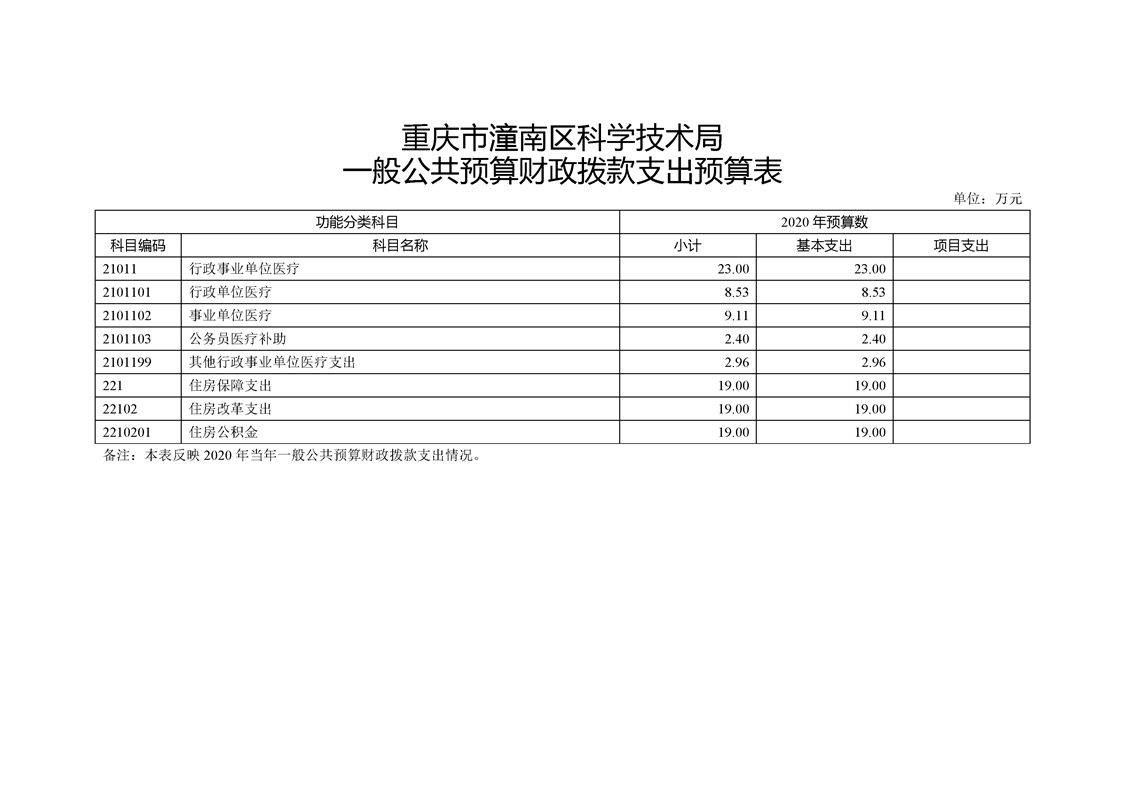 重庆市潼南区科学技术局
一般公共预算财政拨款支出预算表

单位：万元

| 功能分类科目 | | 2020 年预算数 | | |
|---|---|---|---|---|
| 科目编码 | 科目名称 | 小计 | 基本支出 | 项目支出 |
| 21011 | 行政事业单位医疗 | 23.00 | 23.00 | |
| 2101101 | 行政单位医疗 | 8.53 | 8.53 | |
| 2101102 | 事业单位医疗 | 9.11 | 9.11 | |
| 2101103 | 公务员医疗补助 | 2.40 | 2.40 | |
| 2101199 | 其他行政事业单位医疗支出 | 2.96 | 2.96 | |
| 221 | 住房保障支出 | 19.00 | 19.00 | |
| 22102 | 住房改革支出 | 19.00 | 19.00 | |
| 2210201 | 住房公积金 | 19.00 | 19.00 | |

备注：本表反映 2020 年当年一般公共预算财政拨款支出情况。